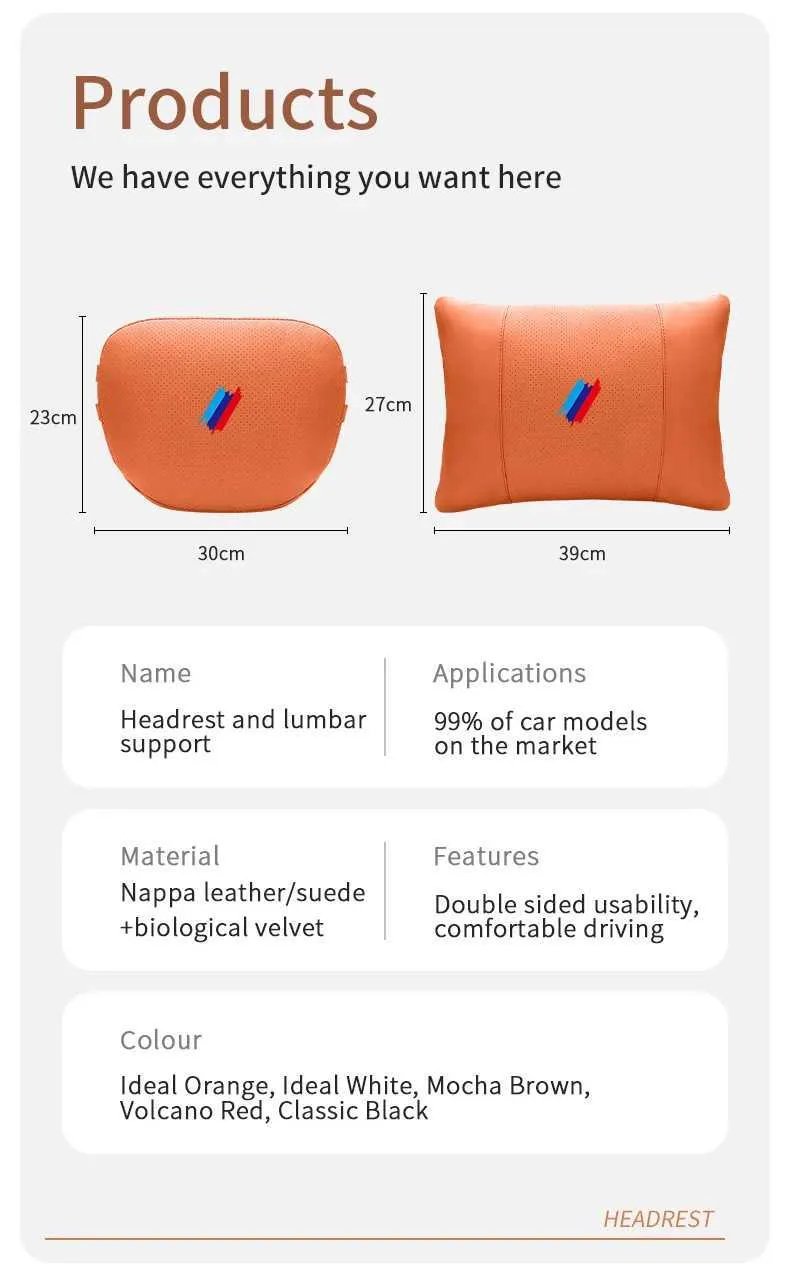 Products

We have everything you want here

23cm

30cm

27cm

39cm

Name

Headrest and lumbar support

Applications

99% of car models on the market

Material

Nappa leather/suede +biological velvet

Features

Double sided usability, comfortable driving

Colour

Ideal Orange, Ideal White, Mocha Brown, Volcano Red, Classic Black

HEADREST